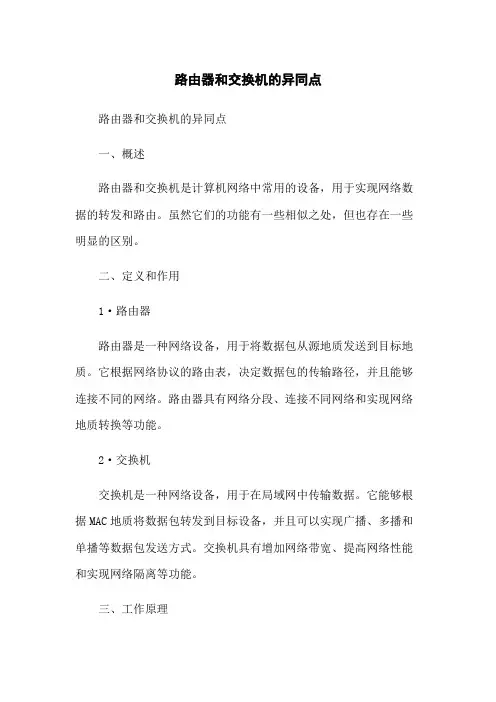 路由器和交换机的异同点

路由器和交换机的异同点

一、概述

路由器和交换机是计算机网络中常用的设备，用于实现网络数据的转发和路由。虽然它们的功能有一些相似之处，但也存在一些明显的区别。

二、定义和作用

1·路由器

路由器是一种网络设备，用于将数据包从源地质发送到目标地质。它根据网络协议的路由表，决定数据包的传输路径，并且能够连接不同的网络。路由器具有网络分段、连接不同网络和实现网络地质转换等功能。

2·交换机

交换机是一种网络设备，用于在局域网中传输数据。它能够根据MAC地质将数据包转发到目标设备，并且可以实现广播、多播和单播等数据包发送方式。交换机具有增加网络带宽、提高网络性能和实现网络隔离等功能。

三、工作原理